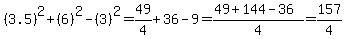 $(3.5)^2+(6)^2-(3)^2=\frac{49}{4}+36-9=\frac{49+144-36}{4}=\frac{157}{4}$